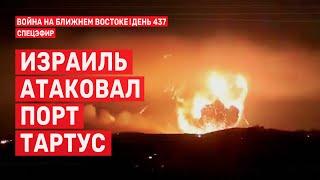 ВОЙНА НА БЛИЖНЕМ ВОСТОКЕ | ДЕНЬ 437
СПЕЦЭФИР

ИЗРАИЛЬ
АТАКОВАЛ
ПОРТ
ТАРТУС